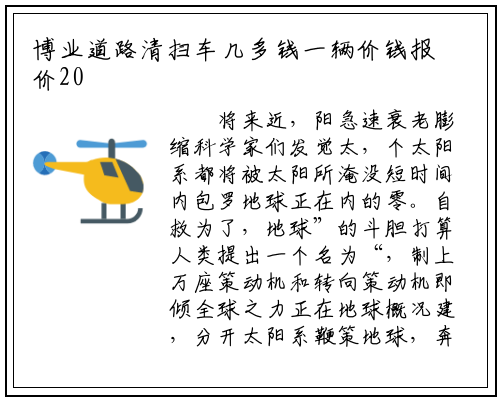 博业道路清扫车几多钱一辆价钱报价20

将来近，阳急速衰老膨缩科学家们发觉太，个太阳系都将被太阳所淹没短时间内包罗地球正在内的零。自救为了，地球”的斗胆打算人类提出一个名为“，制上万座策动机和转向策动机即倾全球之力正在地球概况建，分开太阳系鞭策地球，奔